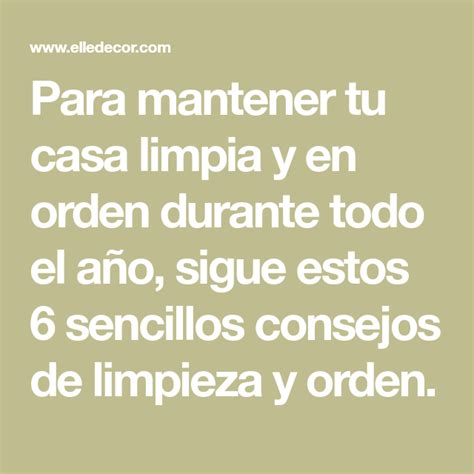 www.elledecor.com

Para mantener tu casa limpia y en orden durante todo el año, sigue estos 6 sencillos consejos de limpieza y orden.